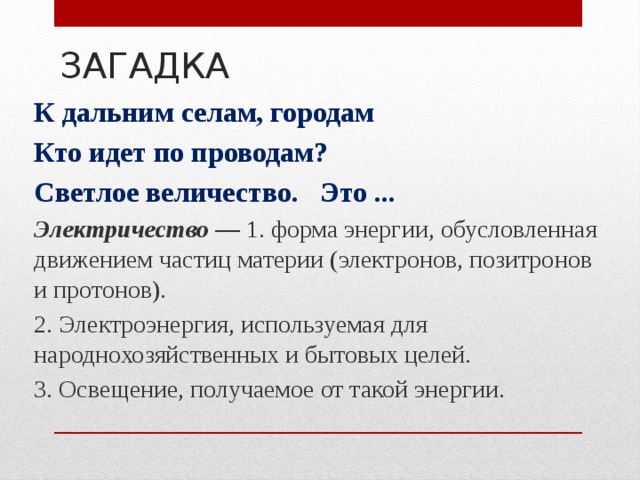 ЗАГАДКА

К дальним селам, городам

Кто идет по проводам?

Светлое величество. Это ...

Электричество — 1. форма энергии, обусловленная движением частиц материи (электронов, позитронов и протонов).

2. Электроэнергия, используемая для народнохозяйственных и бытовых целей.

3. Освещение, получаемое от такой энергии.